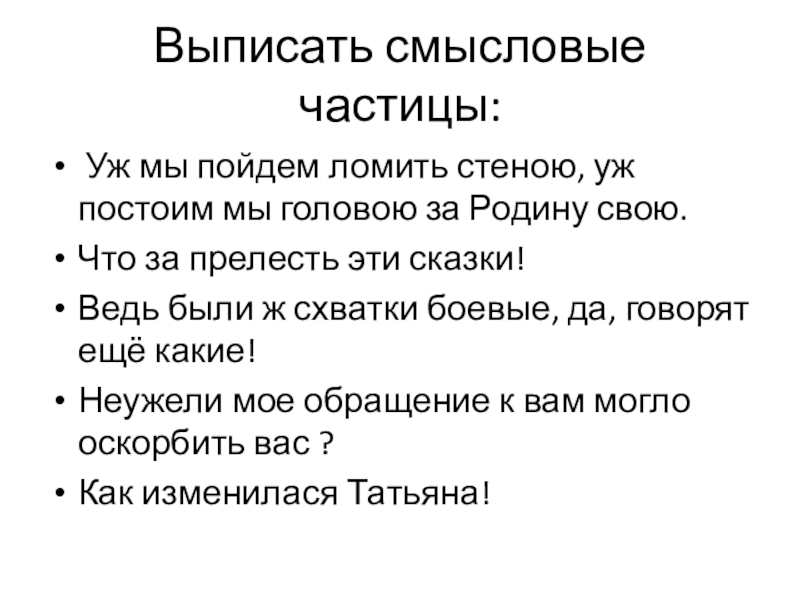 Выписать смысловые частицы:

• Уж мы пойдем ломить стеною, уж постоим мы головою за Родину свою.
• Что за прелесть эти сказки!
• Ведь были ж схватки боевые, да, говорят ещё какие!
• Неужели мое обращение к вам могло оскорбить вас ?
• Как изменилася Татьяна!